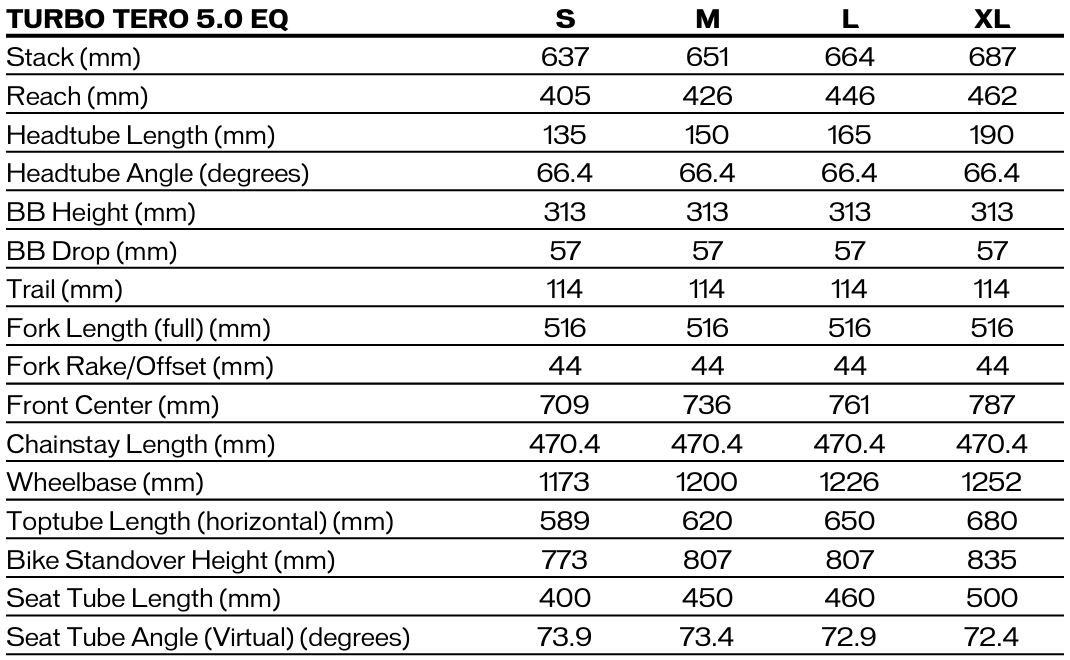 | TURBO TERO 5.0 EQ | S | M | L | XL |
|---|---|---|---|---|
| Stack (mm) | 637 | 651 | 664 | 687 |
| Reach (mm) | 405 | 426 | 446 | 462 |
| Headtube Length (mm) | 135 | 150 | 165 | 190 |
| Headtube Angle (degrees) | 66.4 | 66.4 | 66.4 | 66.4 |
| BB Height (mm) | 313 | 313 | 313 | 313 |
| BB Drop (mm) | 57 | 57 | 57 | 57 |
| Trail (mm) | 114 | 114 | 114 | 114 |
| Fork Length (full) (mm) | 516 | 516 | 516 | 516 |
| Fork Rake/Offset (mm) | 44 | 44 | 44 | 44 |
| Front Center (mm) | 709 | 736 | 761 | 787 |
| Chainstay Length (mm) | 470.4 | 470.4 | 470.4 | 470.4 |
| Wheelbase (mm) | 1173 | 1200 | 1226 | 1252 |
| Toptube Length (horizontal) (mm) | 589 | 620 | 650 | 680 |
| Bike Standover Height (mm) | 773 | 807 | 807 | 835 |
| Seat Tube Length (mm) | 400 | 450 | 460 | 500 |
| Seat Tube Angle (Virtual) (degrees) | 73.9 | 73.4 | 72.9 | 72.4 |